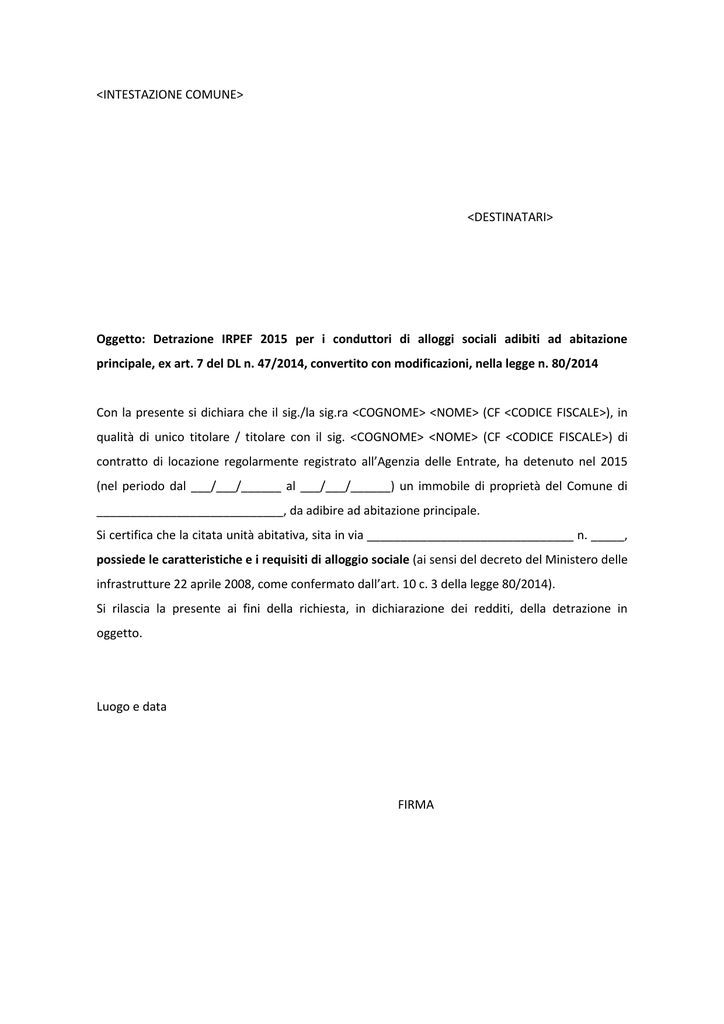 <INTESTAZIONE COMUNE>

<DESTINATARI>

Oggetto: Detrazione IRPEF 2015 per i conduttori di alloggi sociali adibiti ad abitazione principale, ex art. 7 del DL n. 47/2014, convertito con modificazioni, nella legge n. 80/2014

Con la presente si dichiara che il sig./la sig.ra <COGNOME> <NOME> (CF <CODICE FISCALE>), in qualità di unico titolare / titolare con il sig. <COGNOME> <NOME> (CF <CODICE FISCALE>) di contratto di locazione regolarmente registrato all'Agenzia delle Entrate, ha detenuto nel 2015 (nel periodo dal ___/___/______ al ___/___/______) un immobile di proprietà del Comune di ____________________________, da adibire ad abitazione principale.
Si certifica che la citata unità abitativa, sita in via ________________________________ n. _____, possiede le caratteristiche e i requisiti di alloggio sociale (ai sensi del decreto del Ministero delle infrastrutture 22 aprile 2008, come confermato dall'art. 10 c. 3 della legge 80/2014).
Si rilascia la presente ai fini della richiesta, in dichiarazione dei redditi, della detrazione in oggetto.

Luogo e data

FIRMA